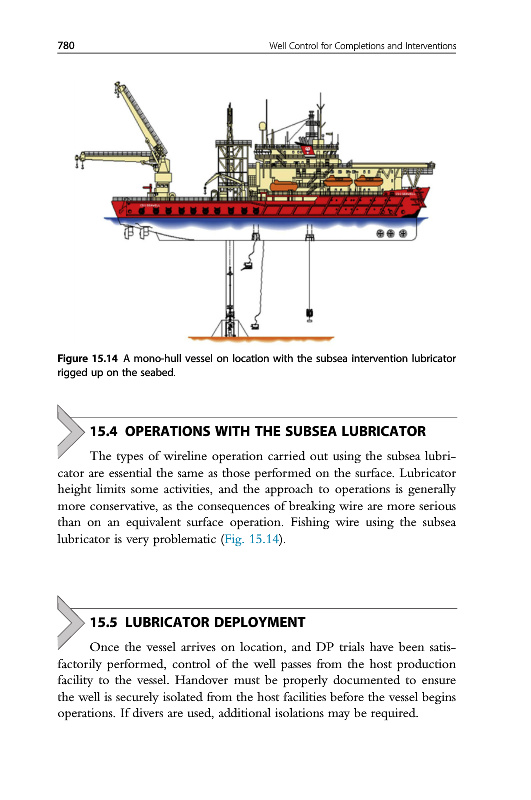 780 Well Control for Completions and Interventions

Figure 15.14 A mono-hull vessel on location with the subsea intervention lubricator rigged up on the seabed.

15.4 OPERATIONS WITH THE SUBSEA LUBRICATOR

The types of wireline operation carried out using the subsea lubricator are essential the same as those performed on the surface. Lubricator height limits some activities, and the approach to operations is generally more conservative, as the consequences of breaking wire are more serious than on an equivalent surface operation. Fishing wire using the subsea lubricator is very problematic (Fig. 15.14).

15.5 LUBRICATOR DEPLOYMENT

Once the vessel arrives on location, and DP trials have been satisfactorily performed, control of the well passes from the host production facility to the vessel. Handover must be properly documented to ensure the well is securely isolated from the host facilities before the vessel begins operations. If divers are used, additional isolations may be required.